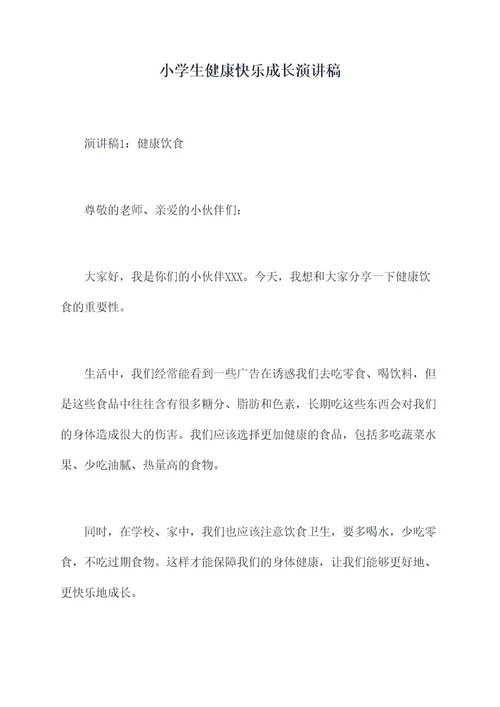 小学生健康快乐成长演讲稿

演讲稿1：健康饮食

尊敬的老师、亲爱的小伙伴们：

大家好，我是你们的小伙伴XXX。今天，我想和大家分享一下健康饮食的重要性。

生活中，我们经常能看到一些广告在诱惑我们去吃零食、喝饮料，但是这些食品中往往含有很多糖分、脂肪和色素，长期吃这些东西会对我们的身体造成很大的伤害。我们应该选择更加健康的食品，包括多吃蔬菜水果、少吃油腻、热量高的食物。

同时，在学校、家中，我们也应该注意饮食卫生，要多喝水，少吃零食，不吃过期食物。这样才能保障我们的身体健康，让我们能够更好地、更快乐地成长。